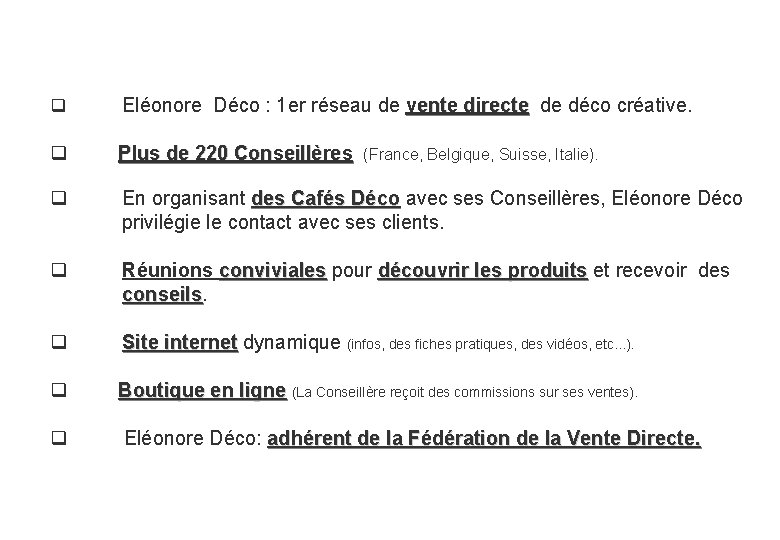 ❑ Eléonore Déco : 1er réseau de vente directe de déco créative.

❑ Plus de 220 Conseillères (France, Belgique, Suisse, Italie).

❑ En organisant des Cafés Déco avec ses Conseillères, Eléonore Déco privilégie le contact avec ses clients.

❑ Réunions conviviales pour découvrir les produits et recevoir des conseils.

❑ Site internet dynamique (infos, des fiches pratiques, des vidéos, etc...).

❑ Boutique en ligne (La Conseillère reçoit des commissions sur ses ventes).

❑ Eléonore Déco: adhérent de la Fédération de la Vente Directe.